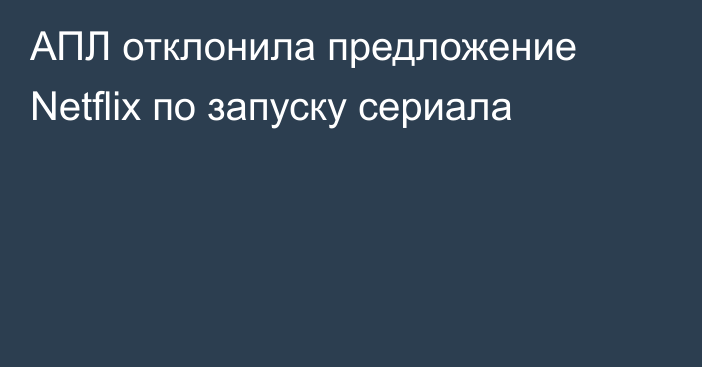 АПЛ отклонила предложение Netflix по запуску сериала